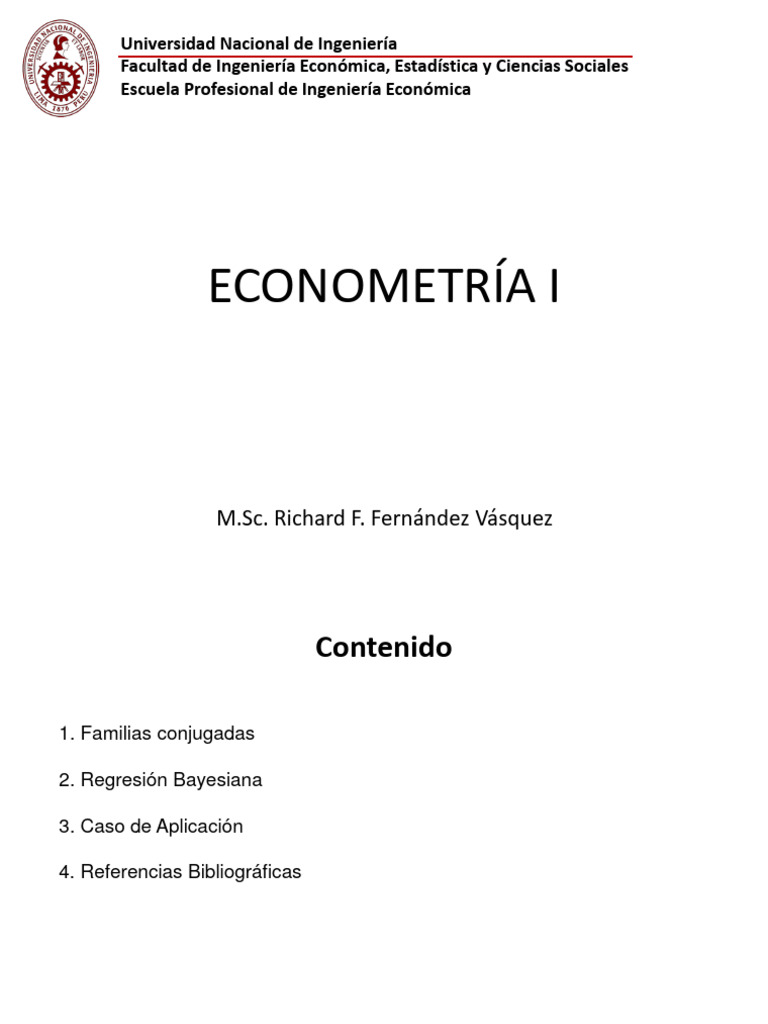 UNIVERSIDAD NACIONAL DE INGENIERÍA
LIMA 1876 PERÚ

Universidad Nacional de Ingeniería
Facultad de Ingeniería Económica, Estadística y Ciencias Sociales
Escuela Profesional de Ingeniería Económica

ECONOMETRÍA I

M.Sc. Richard F. Fernández Vásquez

Contenido

1. Familias conjugadas

2. Regresión Bayesiana

3. Caso de Aplicación

4. Referencias Bibliográficas